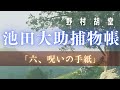 野村胡堂

池田大助捕物帳

「六、呪いの手紙」